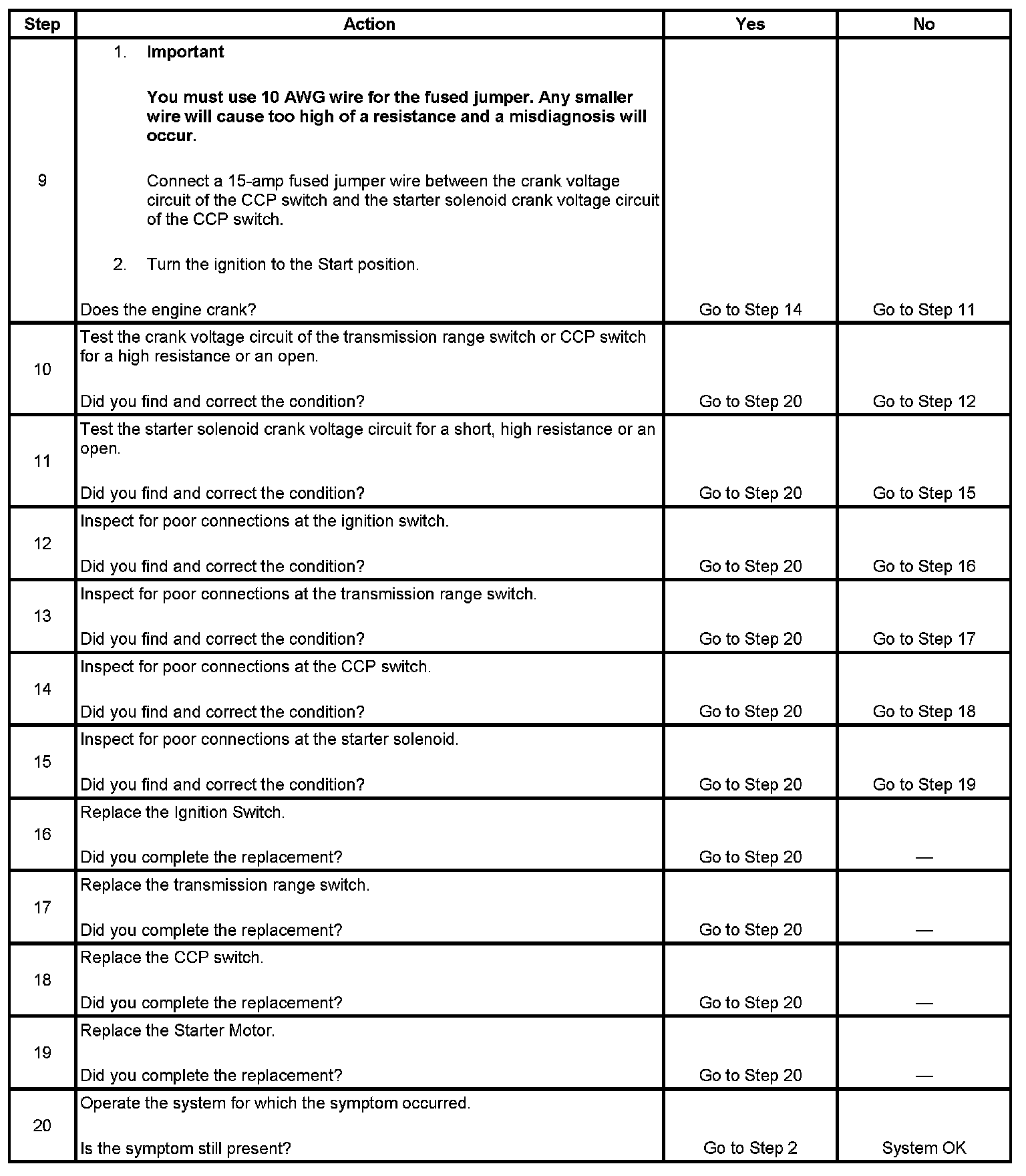 | Step | Action | Yes | No |
|---|---|---|---|
| 9 | 1. **Important** **You must use 10 AWG wire for the fused jumper. Any smaller wire will cause too high of a resistance and a misdiagnosis will occur.** Connect a 15-amp fused jumper wire between the crank voltage circuit of the CCP switch and the starter solenoid crank voltage circuit of the CCP switch. 2. Turn the ignition to the Start position. Does the engine crank? | Go to Step 14 | Go to Step 11 |
| 10 | Test the crank voltage circuit of the transmission range switch or CCP switch for a high resistance or an open. Did you find and correct the condition? | Go to Step 20 | Go to Step 12 |
| 11 | Test the starter solenoid crank voltage circuit for a short, high resistance or an open. Did you find and correct the condition? | Go to Step 20 | Go to Step 15 |
| 12 | Inspect for poor connections at the ignition switch. Did you find and correct the condition? | Go to Step 20 | Go to Step 16 |
| 13 | Inspect for poor connections at the transmission range switch. Did you find and correct the condition? | Go to Step 20 | Go to Step 17 |
| 14 | Inspect for poor connections at the CCP switch. Did you find and correct the condition? | Go to Step 20 | Go to Step 18 |
| 15 | Inspect for poor connections at the starter solenoid. Did you find and correct the condition? | Go to Step 20 | Go to Step 19 |
| 16 | Replace the Ignition Switch. Did you complete the replacement? | Go to Step 20 | — |
| 17 | Replace the transmission range switch. Did you complete the replacement? | Go to Step 20 | — |
| 18 | Replace the CCP switch. Did you complete the replacement? | Go to Step 20 | — |
| 19 | Replace the Starter Motor. Did you complete the replacement? | Go to Step 20 | — |
| 20 | Operate the system for which the symptom occurred. Is the symptom still present? | Go to Step 2 | System OK |